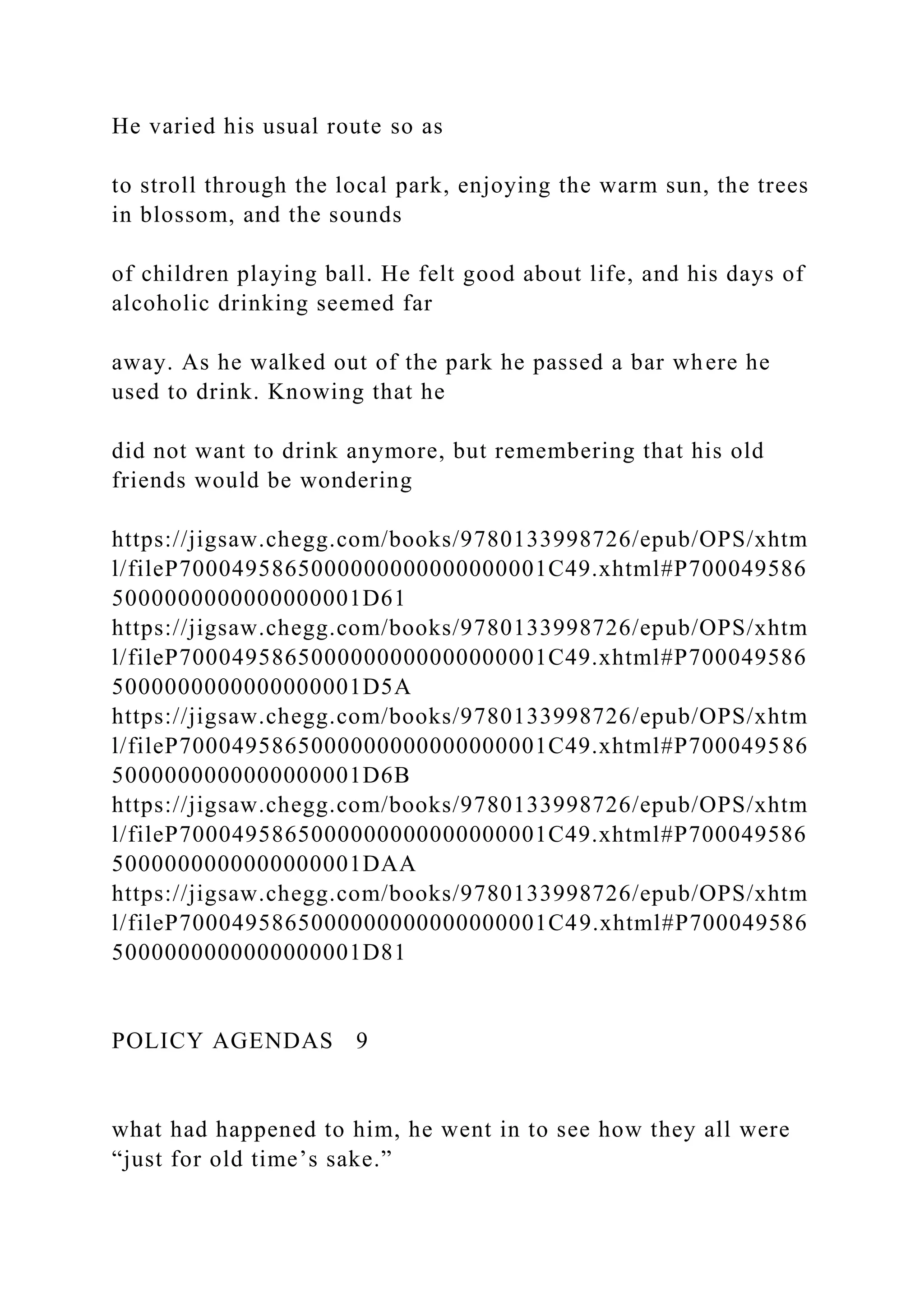 He varied his usual route so as

to stroll through the local park, enjoying the warm sun, the trees in blossom, and the sounds

of children playing ball. He felt good about life, and his days of alcoholic drinking seemed far

away. As he walked out of the park he passed a bar where he used to drink. Knowing that he

did not want to drink anymore, but remembering that his old friends would be wondering

https://jigsaw.chegg.com/books/9780133998726/epub/OPS/xhtml/fileP7000495865000000000000000001C49.xhtml#P7000495865000000000000000001D61
https://jigsaw.chegg.com/books/9780133998726/epub/OPS/xhtml/fileP7000495865000000000000000001C49.xhtml#P7000495865000000000000000001D5A
https://jigsaw.chegg.com/books/9780133998726/epub/OPS/xhtml/fileP7000495865000000000000000001C49.xhtml#P7000495865000000000000000001D6B
https://jigsaw.chegg.com/books/9780133998726/epub/OPS/xhtml/fileP7000495865000000000000000001C49.xhtml#P7000495865000000000000000001DAA
https://jigsaw.chegg.com/books/9780133998726/epub/OPS/xhtml/fileP7000495865000000000000000001C49.xhtml#P7000495865000000000000000001D81

POLICY AGENDAS 9

what had happened to him, he went in to see how they all were “just for old time’s sake.”